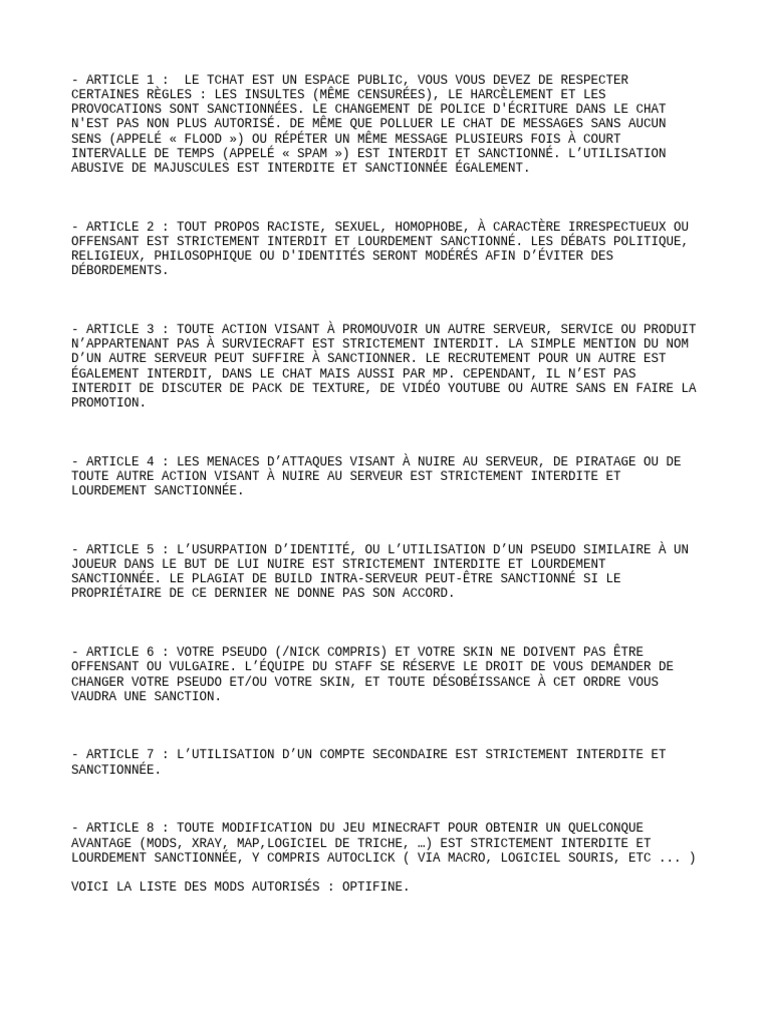 - ARTICLE 1 :  LE TCHAT EST UN ESPACE PUBLIC, VOUS VOUS DEVEZ DE RESPECTER CERTAINES RÈGLES : LES INSULTES (MÊME CENSURÉES), LE HARCÈLEMENT ET LES PROVOCATIONS SONT SANCTIONNÉES. LE CHANGEMENT DE POLICE D'ÉCRITURE DANS LE CHAT N'EST PAS NON PLUS AUTORISÉ. DE MÊME QUE POLLUER LE CHAT DE MESSAGES SANS AUCUN SENS (APPELÉ « FLOOD ») OU RÉPÉTER UN MÊME MESSAGE PLUSIEURS FOIS À COURT INTERVALLE DE TEMPS (APPELÉ « SPAM ») EST INTERDIT ET SANCTIONNÉ. L'UTILISATION ABUSIVE DE MAJUSCULES EST INTERDITE ET SANCTIONNÉE ÉGALEMENT.

- ARTICLE 2 : TOUT PROPOS RACISTE, SEXUEL, HOMOPHOBE, À CARACTÈRE IRRESPECTUEUX OU OFFENSANT EST STRICTEMENT INTERDIT ET LOURDEMENT SANCTIONNÉ. LES DÉBATS POLITIQUE, RELIGIEUX, PHILOSOPHIQUE OU D'IDENTITÉS SERONT MODÉRÉS AFIN D'ÉVITER DES DÉBORDEMENTS.

- ARTICLE 3 : TOUTE ACTION VISANT À PROMOUVOIR UN AUTRE SERVEUR, SERVICE OU PRODUIT N'APPARTENANT PAS À SURVIECRAFT EST STRICTEMENT INTERDIT. LA SIMPLE MENTION DU NOM D'UN AUTRE SERVEUR PEUT SUFFIRE À SANCTIONNER. LE RECRUTEMENT POUR UN AUTRE EST ÉGALEMENT INTERDIT, DANS LE CHAT MAIS AUSSI PAR MP. CEPENDANT, IL N'EST PAS INTERDIT DE DISCUTER DE PACK DE TEXTURE, DE VIDÉO YOUTUBE OU AUTRE SANS EN FAIRE LA PROMOTION.

- ARTICLE 4 : LES MENACES D'ATTAQUES VISANT À NUIRE AU SERVEUR, DE PIRATAGE OU DE TOUTE AUTRE ACTION VISANT À NUIRE AU SERVEUR EST STRICTEMENT INTERDITE ET LOURDEMENT SANCTIONNÉE.

- ARTICLE 5 : L'USURPATION D'IDENTITÉ, OU L'UTILISATION D'UN PSEUDO SIMILAIRE À UN JOUEUR DANS LE BUT DE LUI NUIRE EST STRICTEMENT INTERDITE ET LOURDEMENT SANCTIONNÉE. LE PLAGIAT DE BUILD INTRA-SERVEUR PEUT-ÊTRE SANCTIONNÉ SI LE PROPRIÉTAIRE DE CE DERNIER NE DONNE PAS SON ACCORD.

- ARTICLE 6 : VOTRE PSEUDO (/NICK COMPRIS) ET VOTRE SKIN NE DOIVENT PAS ÊTRE OFFENSANT OU VULGAIRE. L'ÉQUIPE DU STAFF SE RÉSERVE LE DROIT DE VOUS DEMANDER DE CHANGER VOTRE PSEUDO ET/OU VOTRE SKIN, ET TOUTE DÉSOBÉISSANCE À CET ORDRE VOUS VAUDRA UNE SANCTION.

- ARTICLE 7 : L'UTILISATION D'UN COMPTE SECONDAIRE EST STRICTEMENT INTERDITE ET SANCTIONNÉE.

- ARTICLE 8 : TOUTE MODIFICATION DU JEU MINECRAFT POUR OBTENIR UN QUELCONQUE AVANTAGE (MODS, XRAY, MAP,LOGICIEL DE TRICHE, …) EST STRICTEMENT INTERDITE ET LOURDEMENT SANCTIONNÉE, Y COMPRIS AUTOCLICK ( VIA MACRO, LOGICIEL SOURIS, ETC ... )

VOICI LA LISTE DES MODS AUTORISÉS : OPTIFINE.